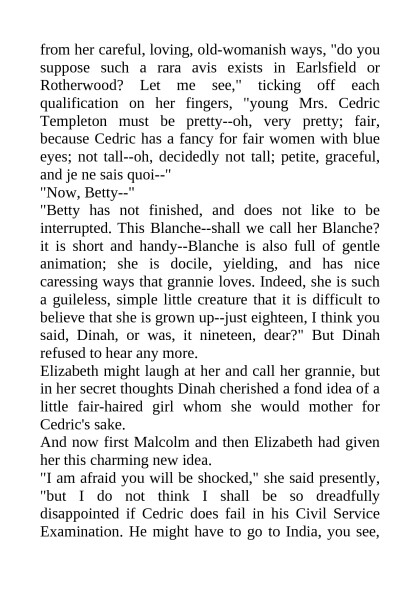 from her careful, loving, old-womanish ways, "do you suppose such a rara avis exists in Earlsfield or Rotherwood? Let me see," ticking off each qualification on her fingers, "young Mrs. Cedric Templeton must be pretty--oh, very pretty; fair, because Cedric has a fancy for fair women with blue eyes; not tall--oh, decidedly not tall; petite, graceful, and je ne sais quoi--"

"Now, Betty--"

"Betty has not finished, and does not like to be interrupted. This Blanche--shall we call her Blanche? it is short and handy--Blanche is also full of gentle animation; she is docile, yielding, and has nice caressing ways that grannie loves. Indeed, she is such a guileless, simple little creature that it is difficult to believe that she is grown up--just eighteen, I think you said, Dinah, or was, it nineteen, dear?" But Dinah refused to hear any more.

Elizabeth might laugh at her and call her grannie, but in her secret thoughts Dinah cherished a fond idea of a little fair-haired girl whom she would mother for Cedric's sake.

And now first Malcolm and then Elizabeth had given her this charming new idea.

"I am afraid you will be shocked," she said presently, "but I do not think I shall be so dreadfully disappointed if Cedric does fail in his Civil Service Examination. He might have to go to India, you see,